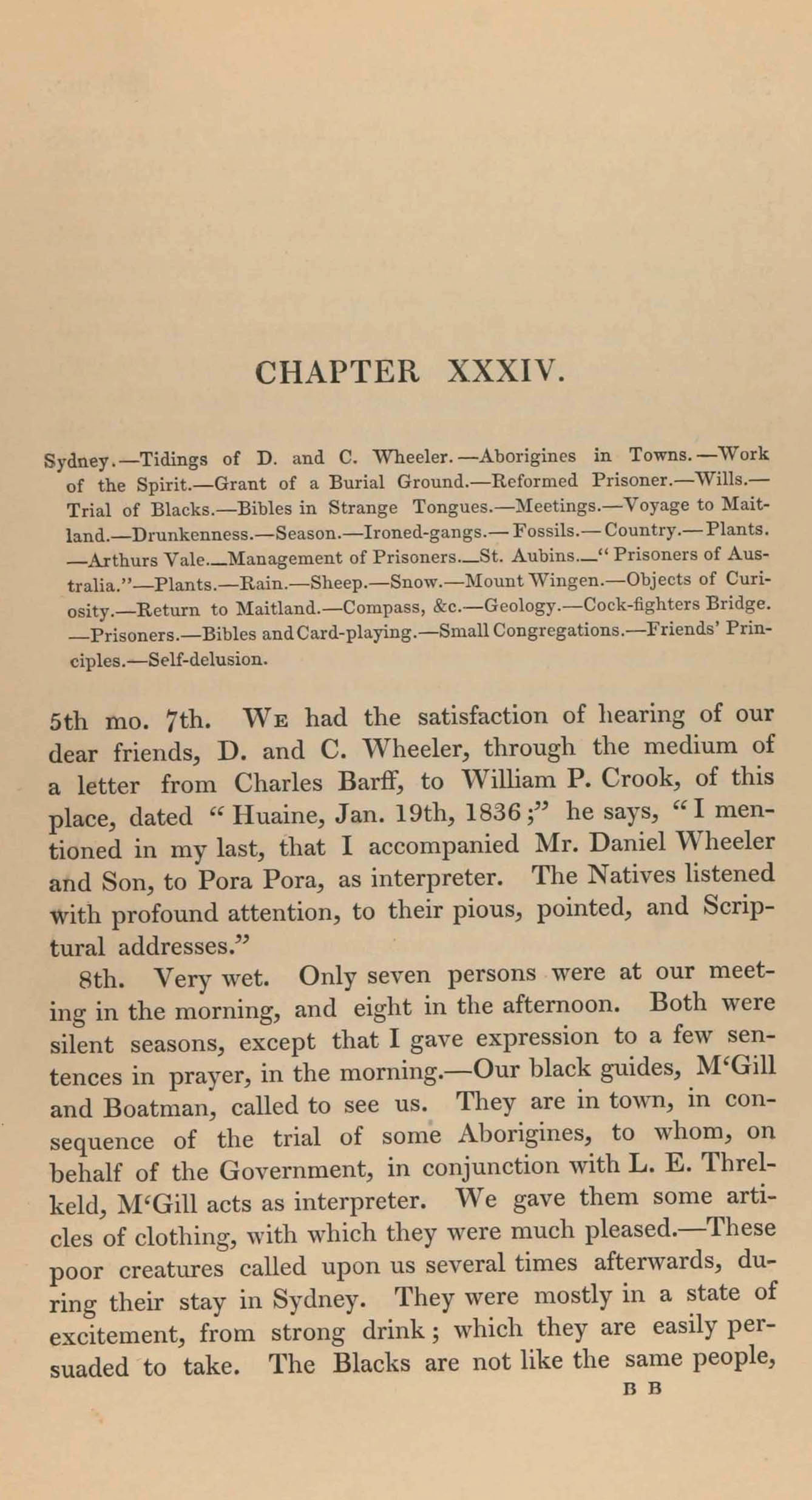 CHAPTER XXXIV.

Sydney.—Tidings of D. and C. Wheeler.—Aborigines in Towns.—Work of the Spirit.—Grant of a Burial Ground.—Reformed Prisoner.—Wills.—Trial of Blacks.—Bibles in Strange Tongues.—Meetings.—Voyage to Maitland.—Drunkenness.—Season.—Ironed-gangs.—Fossils.—Country.—Plants.—Arthurs Vale.—Management of Prisoners.—St. Aubins.—"Prisoners of Australia."—Plants.—Rain.—Sheep.—Snow.—Mount Wingen.—Objects of Curiosity.—Return to Maitland.—Compass, &c.—Geology.—Cock-fighters Bridge.—Prisoners.—Bibles and Card-playing.—Small Congregations.—Friends' Principles.—Self-delusion.

5th mo. 7th. We had the satisfaction of hearing of our dear friends, D. and C. Wheeler, through the medium of a letter from Charles Barff, to William P. Crook, of this place, dated "Huaine, Jan. 19th, 1836;" he says, "I mentioned in my last, that I accompanied Mr. Daniel Wheeler and Son, to Pora Pora, as interpreter. The Natives listened with profound attention, to their pious, pointed, and Scriptural addresses."

8th. Very wet. Only seven persons were at our meeting in the morning, and eight in the afternoon. Both were silent seasons, except that I gave expression to a few sentences in prayer, in the morning.—Our black guides, M'Gill and Boatman, called to see us. They are in town, in consequence of the trial of some Aborigines, to whom, on behalf of the Government, in conjunction with L. E. Threlkeld, M'Gill acts as interpreter. We gave them some articles of clothing, with which they were much pleased.—These poor creatures called upon us several times afterwards, during their stay in Sydney. They were mostly in a state of excitement, from strong drink; which they are easily persuaded to take. The Blacks are not like the same people,

B B